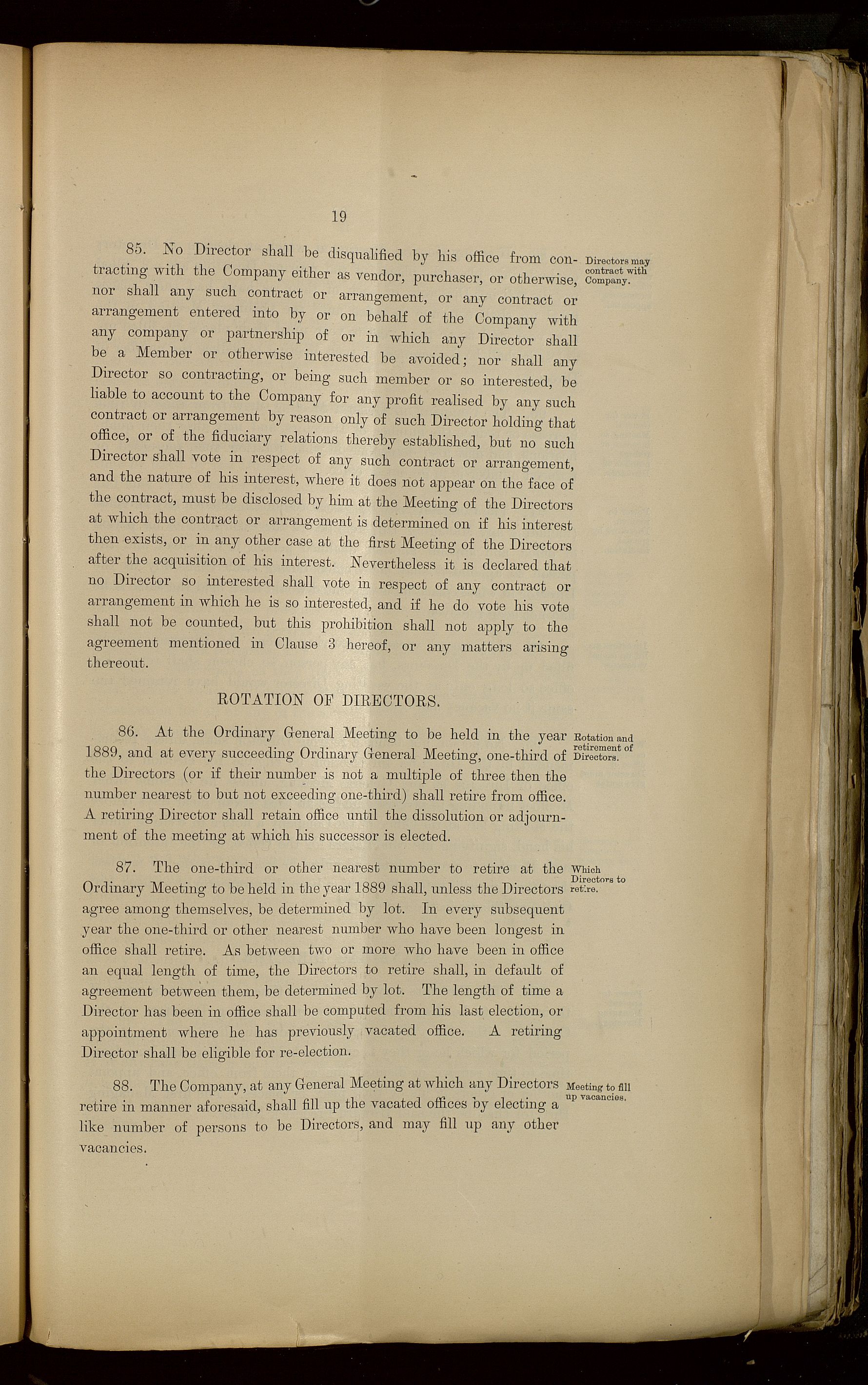 19

85. No Director shall be disqualified by his office from contracting with the Company either as vendor, purchaser, or otherwise, nor shall any such contract or arrangement, or any contract or arrangement entered into by or on behalf of the Company with any company or partnership of or in which any Director shall be a Member or otherwise interested be avoided; nor shall any Director so contracting, or being such member or so interested, be liable to account to the Company for any profit realised by any such contract or arrangement by reason only of such Director holding that office, or of the fiduciary relations thereby established, but no such Director shall vote in respect of any such contract or arrangement, and the nature of his interest, where it does not appear on the face of the contract, must be disclosed by him at the Meeting of the Directors at which the contract or arrangement is determined on if his interest then exists, or in any other case at the first Meeting of the Directors after the acquisition of his interest. Nevertheless it is declared that no Director so interested shall vote in respect of any contract or arrangement in which he is so interested, and if he do vote his vote shall not be counted, but this prohibition shall not apply to the agreement mentioned in Clause 3 hereof, or any matters arising thereout.

Directors may contract with Company.

ROTATION OF DIRECTORS.

86. At the Ordinary General Meeting to be held in the year 1889, and at every succeeding Ordinary General Meeting, one-third of the Directors (or if their number is not a multiple of three then the number nearest to but not exceeding one-third) shall retire from office. A retiring Director shall retain office until the dissolution or adjournment of the meeting at which his successor is elected.

Rotation and retirement of Directors.

87. The one-third or other nearest number to retire at the Ordinary Meeting to be held in the year 1889 shall, unless the Directors agree among themselves, be determined by lot. In every subsequent year the one-third or other nearest number who have been longest in office shall retire. As between two or more who have been in office an equal length of time, the Directors to retire shall, in default of agreement between them, be determined by lot. The length of time a Director has been in office shall be computed from his last election, or appointment where he has previously vacated office. A retiring Director shall be eligible for re-election.

Which Directors to retire.

88. The Company, at any General Meeting at which any Directors retire in manner aforesaid, shall fill up the vacated offices by electing a like number of persons to be Directors, and may fill up any other vacancies.

Meeting to fill up vacancies.